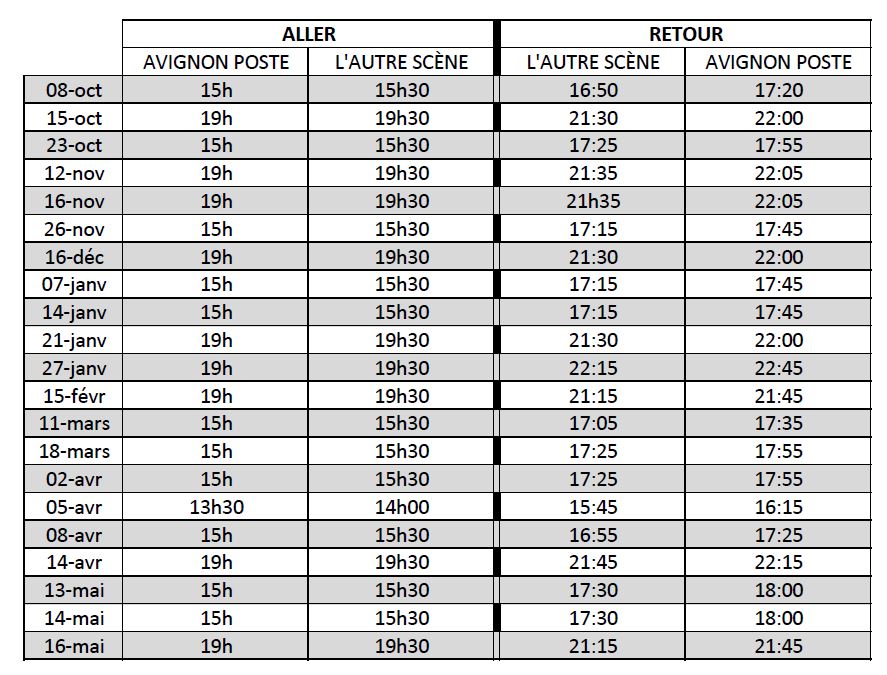 | | ALLER | | RETOUR | |
|---|---|---|---|---|
| | AVIGNON POSTE | L'AUTRE SCÈNE | L'AUTRE SCÈNE | AVIGNON POSTE |
| 08-oct | 15h | 15h30 | 16:50 | 17:20 |
| 15-oct | 19h | 19h30 | 21:30 | 22:00 |
| 23-oct | 15h | 15h30 | 17:25 | 17:55 |
| 12-nov | 19h | 19h30 | 21:35 | 22:05 |
| 16-nov | 19h | 19h30 | 21h35 | 22:05 |
| 26-nov | 15h | 15h30 | 17:15 | 17:45 |
| 16-déc | 19h | 19h30 | 21:30 | 22:00 |
| 07-janv | 15h | 15h30 | 17:15 | 17:45 |
| 14-janv | 15h | 15h30 | 17:15 | 17:45 |
| 21-janv | 19h | 19h30 | 21:30 | 22:00 |
| 27-janv | 19h | 19h30 | 22:15 | 22:45 |
| 15-févr | 19h | 19h30 | 21:15 | 21:45 |
| 11-mars | 15h | 15h30 | 17:05 | 17:35 |
| 18-mars | 15h | 15h30 | 17:25 | 17:55 |
| 02-avr | 15h | 15h30 | 17:25 | 17:55 |
| 05-avr | 13h30 | 14h00 | 15:45 | 16:15 |
| 08-avr | 15h | 15h30 | 16:55 | 17:25 |
| 14-avr | 19h | 19h30 | 21:45 | 22:15 |
| 13-mai | 15h | 15h30 | 17:30 | 18:00 |
| 14-mai | 15h | 15h30 | 17:30 | 18:00 |
| 16-mai | 19h | 19h30 | 21:15 | 21:45 |